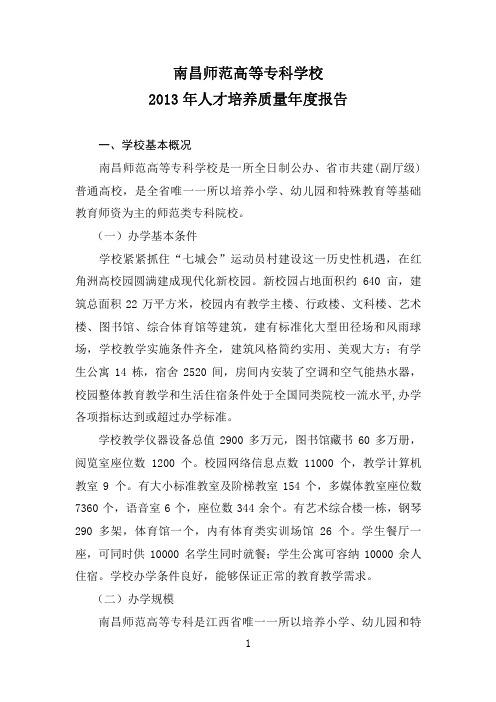 南昌师范高等专科学校
2013 年人才培养质量年度报告

一、学校基本概况

南昌师范高等专科学校是一所全日制公办、省市共建(副厅级)普通高校，是全省唯一一所以培养小学、幼儿园和特殊教育等基础教育师资为主的师范类专科院校。

（一）办学基本条件

学校紧紧抓住“七城会”运动员村建设这一历史性机遇，在红角洲高校园圆满建成现代化新校园。新校园占地面积约 640 亩，建筑总面积 22 万平方米，校园内有教学主楼、行政楼、文科楼、艺术楼、图书馆、综合体育馆等建筑，建有标准化大型田径场和风雨球场，学校教学实施条件齐全，建筑风格简约实用、美观大方；有学生公寓 14 栋，宿舍 2520 间，房间内安装了空调和空气能热水器，校园整体教育教学和生活住宿条件处于全国同类院校一流水平，办学各项指标达到或超过办学标准。

学校教学仪器设备总值 2900 多万元，图书馆藏书 60 多万册，阅览室座位数 1200 个。校园网络信息点数 11000 个，教学计算机教室 9 个。有大小标准教室及阶梯教室 154 个，多媒体教室座位数 7360 个，语音室 6 个，座位数 344 余个。有艺术综合楼一栋，钢琴 290 多架，体育馆一个，内有体育类实训场馆 26 个。学生餐厅一座，可同时供 10000 名学生同时就餐；学生公寓可容纳 10000 余人住宿。学校办学条件良好，能够保证正常的教育教学需求。

（二）办学规模

南昌师范高等专科是江西省唯一一所以培养小学、幼儿园和特

1